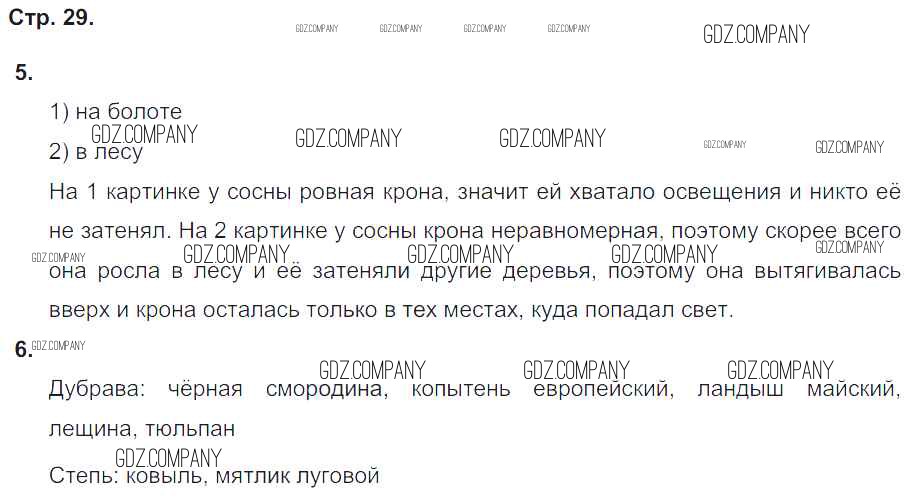 Стр. 29.

5.

1) на болоте
2) в лесу

На 1 картинке у сосны ровная крона, значит ей хватало освещения и никто её не затенял. На 2 картинке у сосны крона неравномерная, поэтому скорее всего она росла в лесу и её затеняли другие деревья, поэтому она вытягивалась вверх и крона осталась только в тех местах, куда попадал свет.

6.

Дубрава: чёрная смородина, копытень европейский, ландыш майский, лещина, тюльпан

Степь: ковыль, мятлик луговой

GDZ.COMPANY